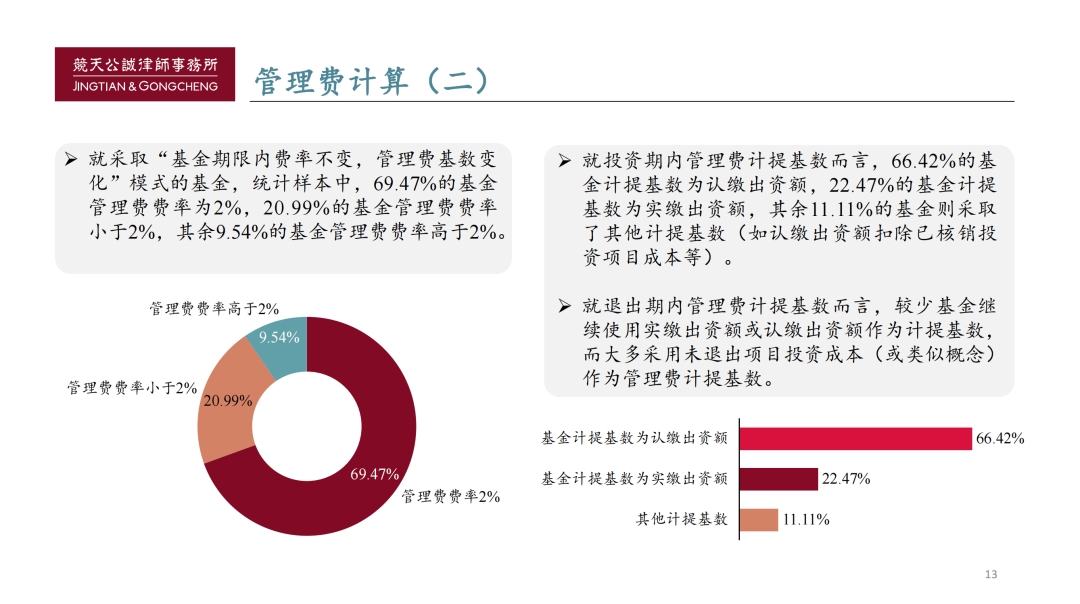 競天公誠律師事務所
JINGTIAN & GONGCHENG

管理费计算（二）

➢ 就采取“基金期限内费率不变，管理费基数变化”模式的基金，统计样本中，69.47%的基金管理费费率为2%，20.99%的基金管理费费率小于2%，其余9.54%的基金管理费费率高于2%。

管理费费率高于2%
9.54%
管理费费率小于2%
20.99%
69.47%
管理费费率2%

➢ 就投资期内管理费计提基数而言，66.42%的基金计提基数为认缴出资额，22.47%的基金计提基数为实缴出资额，其余11.11%的基金则采取了其他计提基数（如认缴出资额扣除已核销投资项目成本等）。

➢ 就退出期内管理费计提基数而言，较少基金继续使用实缴出资额或认缴出资额作为计提基数，而大多采用未退出项目投资成本（或类似概念）作为管理费计提基数。

基金计提基数为认缴出资额 66.42%
基金计提基数为实缴出资额 22.47%
其他计提基数 11.11%

13